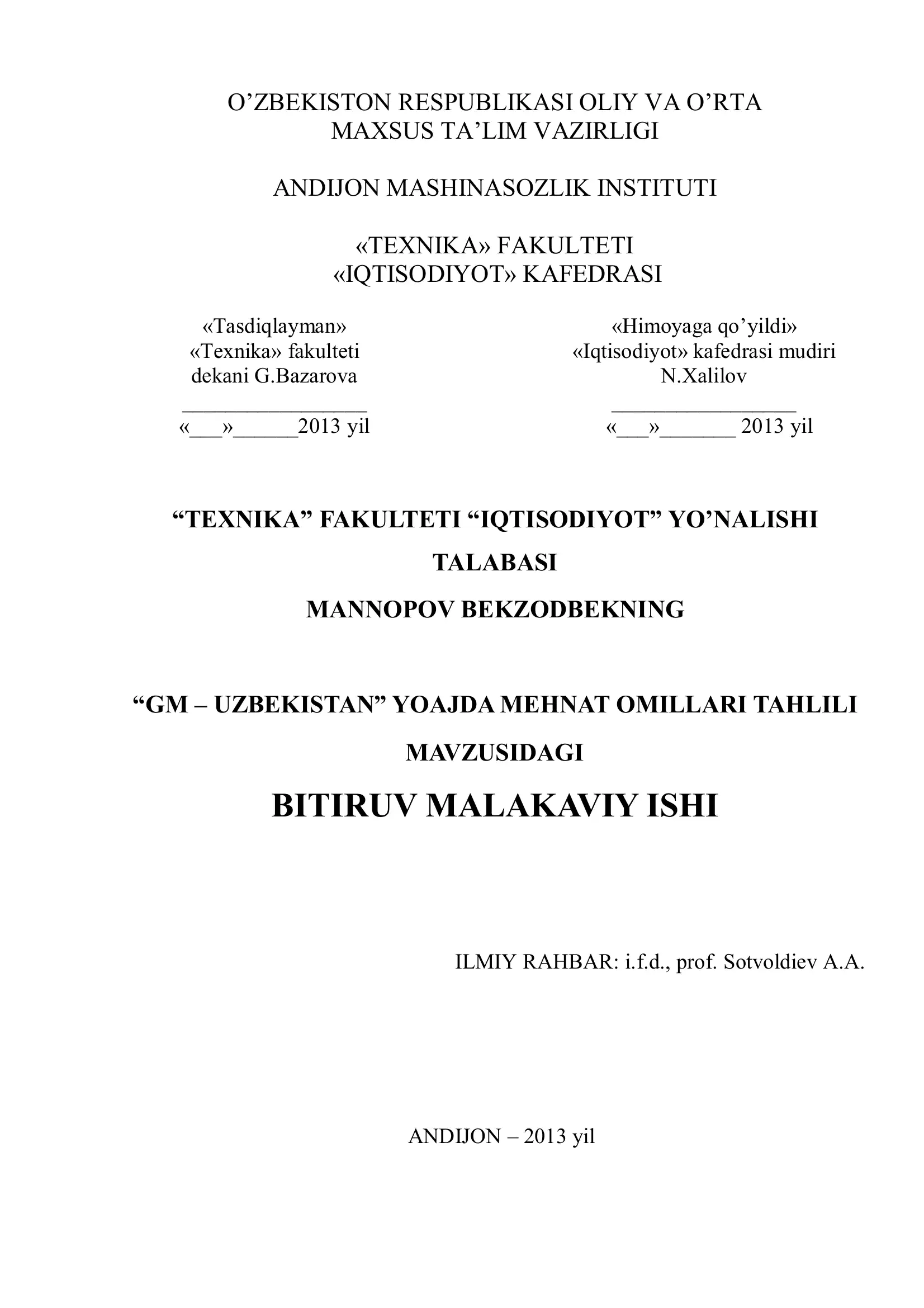 O’ZBEKISTON RESPUBLIKASI OLIY VA O’RTA MAXSUS TA’LIM VAZIRLIGI

ANDIJON MASHINASOZLIK INSTITUTI

«TEXNIKA» FAKULTETI
«IQTISODIYOT» KAFEDRASI

«Tasdiqlayman»
«Texnika» fakulteti
dekani G.Bazarova
_________________
«___»______2013 yil

«Himoyaga qo’yildi»
«Iqtisodiyot» kafedrasi mudiri
N.Xalilov
_________________
«___»_______ 2013 yil

“TEXNIKA” FAKULTETI “IQTISODIYOT” YO’NALISHI TALABASI

MANNOPOV BEKZODBEKNING

“GM – UZBEKISTAN” YOAJDA MEHNAT OMILLARI TAHLILI MAVZUSIDAGI

BITIRUV MALAKAVIY ISHI

ILMIY RAHBAR: i.f.d., prof. Sotvoldiev A.A.

ANDIJON – 2013 yil